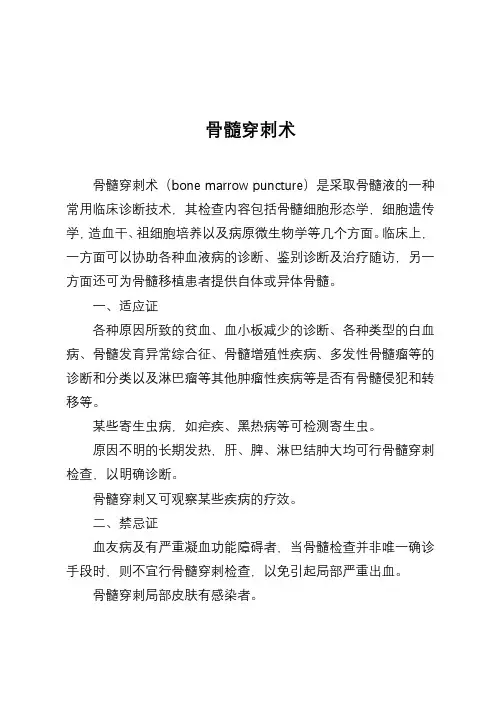 骨髓穿刺术

骨髓穿刺术（bone marrow puncture）是采取骨髓液的一种常用临床诊断技术，其检查内容包括骨髓细胞形态学，细胞遗传学，造血干、祖细胞培养以及病原微生物学等几个方面。临床上，一方面可以协助各种血液病的诊断、鉴别诊断及治疗随访，另一方面还可为骨髓移植患者提供自体或异体骨髓。

一、适应证

各种原因所致的贫血、血小板减少的诊断、各种类型的白血病、骨髓发育异常综合征、骨髓增殖性疾病、多发性骨髓瘤等的诊断和分类以及淋巴瘤等其他肿瘤性疾病等是否有骨髓侵犯和转移等。

某些寄生虫病，如疟疾、黑热病等可检测寄生虫。

原因不明的长期发热，肝、脾、淋巴结肿大均可行骨髓穿刺检查，以明确诊断。

骨髓穿刺又可观察某些疾病的疗效。

二、禁忌证

血友病及有严重凝血功能障碍者，当骨髓检查并非唯一确诊手段时，则不宜行骨髓穿刺检查，以免引起局部严重出血。

骨髓穿刺局部皮肤有感染者。